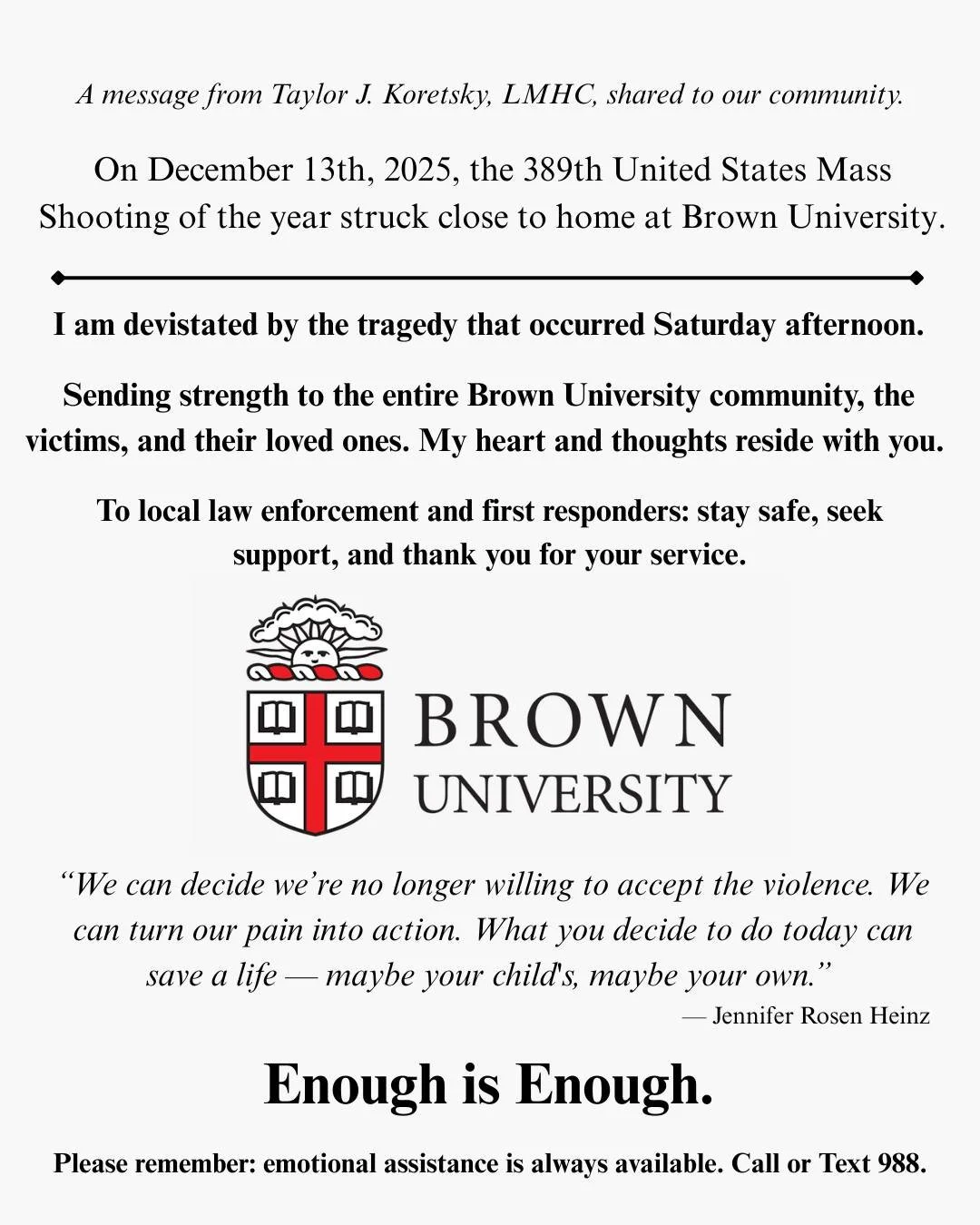 A message from Taylor J. Koretsky, LMHC, shared to our community.

On December 13th, 2025, the 389th United States Mass Shooting of the year struck close to home at Brown University.

I am devistated by the tragedy that occurred Saturday afternoon.

Sending strength to the entire Brown University community, the victims, and their loved ones. My heart and thoughts reside with you.

To local law enforcement and first responders: stay safe, seek support, and thank you for your service.

BROWN UNIVERSITY

“We can decide we’re no longer willing to accept the violence. We can turn our pain into action. What you decide to do today can save a life — maybe your child's, maybe your own.”

— Jennifer Rosen Heinz

Enough is Enough.

Please remember: emotional assistance is always available. Call or Text 988.